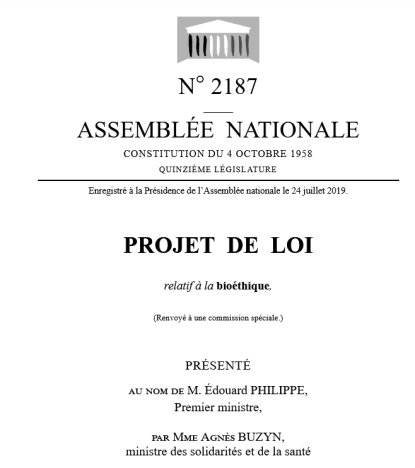 N° 2187

ASSEMBLÉE NATIONALE

CONSTITUTION DU 4 OCTOBRE 1958

QUINZIÈME LÉGISLATURE

Enregistré à la Présidence de l'Assemblée nationale le 24 juillet 2019.

PROJET DE LOI

relatif à la bioéthique,

(Renvoyé à une commission spéciale.)

PRÉSENTÉ

AU NOM DE M. Édouard PHILIPPE,
Premier ministre,

PAR MME AGNÈS BUZYN,
ministre des solidarités et de la santé